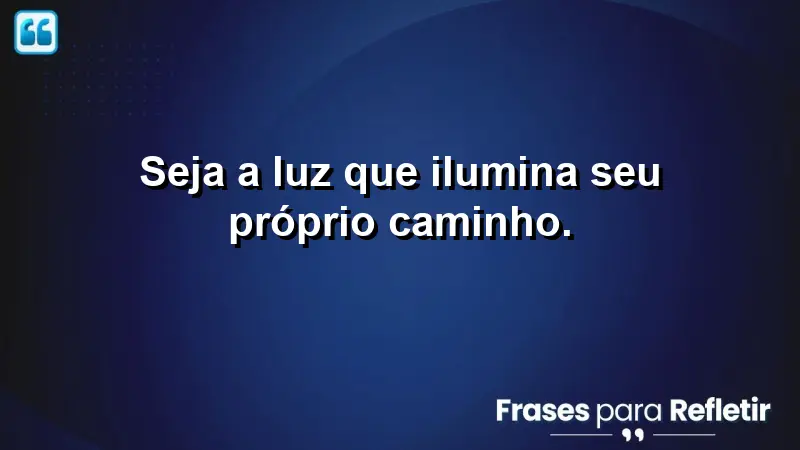 Seja a luz que ilumina seu próprio caminho.

Frases para Refletir